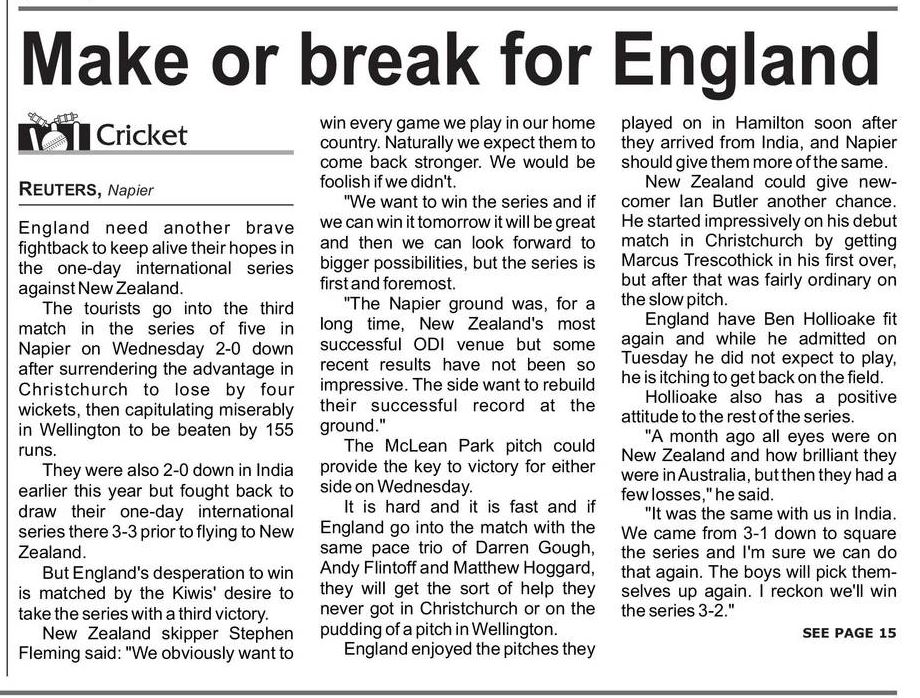 Make or break for England

Cricket

REUTERS, Napier

England need another brave fightback to keep alive their hopes in the one-day international series against New Zealand.

The tourists go into the third match in the series of five in Napier on Wednesday 2-0 down after surrendering the advantage in Christchurch to lose by four wickets, then capitulating miserably in Wellington to be beaten by 155 runs.

They were also 2-0 down in India earlier this year but fought back to draw their one-day international series there 3-3 prior to flying to New Zealand.

But England's desperation to win is matched by the Kiwis' desire to take the series with a third victory.

New Zealand skipper Stephen Fleming said: "We obviously want to win every game we play in our home country. Naturally we expect them to come back stronger. We would be foolish if we didn't.

"We want to win the series and if we can win it tomorrow it will be great and then we can look forward to bigger possibilities, but the series is first and foremost.

"The Napier ground was, for a long time, New Zealand's most successful ODI venue but some recent results have not been so impressive. The side want to rebuild their successful record at the ground."

The McLean Park pitch could provide the key to victory for either side on Wednesday.

It is hard and it is fast and if England go into the match with the same pace trio of Darren Gough, Andy Flintoff and Matthew Hoggard, they will get the sort of help they never got in Christchurch or on the pudding of a pitch in Wellington.

England enjoyed the pitches they played on in Hamilton soon after they arrived from India, and Napier should give them more of the same.

New Zealand could give newcomer Ian Butler another chance. He started impressively on his debut match in Christchurch by getting Marcus Trescothick in his first over, but after that was fairly ordinary on the slow pitch.

England have Ben Hollioake fit again and while he admitted on Tuesday he did not expect to play, he is itching to get back on the field.

Hollioake also has a positive attitude to the rest of the series.

"A month ago all eyes were on New Zealand and how brilliant they were in Australia, but then they had a few losses," he said.

"It was the same with us in India. We came from 3-1 down to square the series and I'm sure we can do that again. The boys will pick themselves up again. I reckon we'll win the series 3-2."

SEE PAGE 15